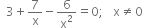 $3 + \frac{7}{x} - \frac{6}{x^2} = 0; \quad x \neq 0$